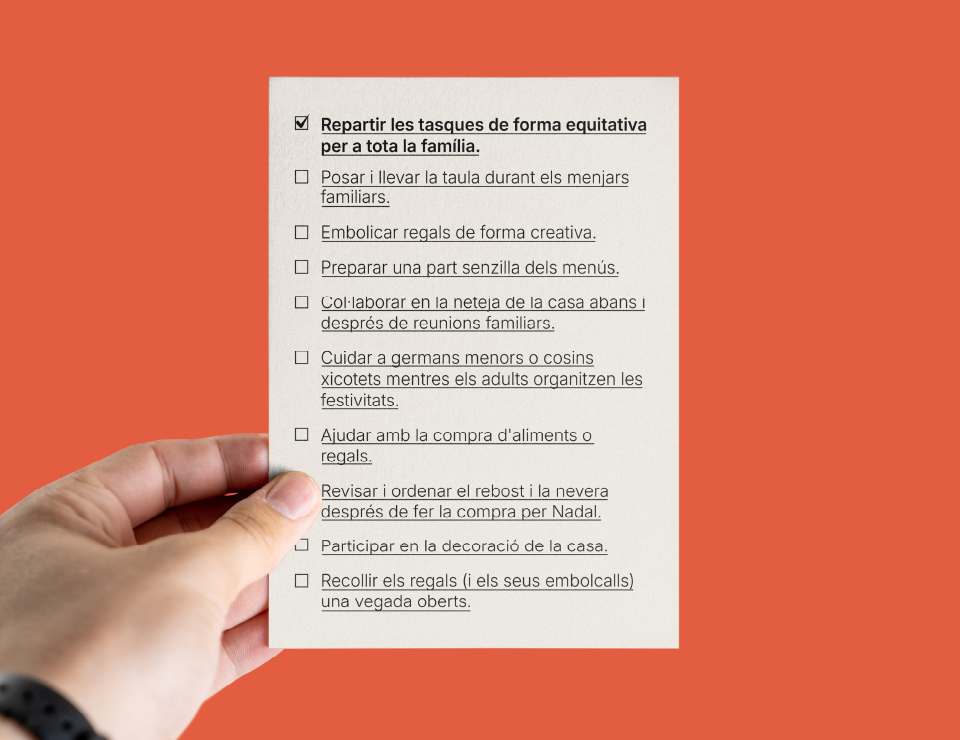 ☑ Repartir les tasques de forma equitativa per a tota la família.

☐ Posar i llevar la taula durant els menjars familiars.

☐ Embolicar regals de forma creativa.

☐ Preparar una part senzilla dels menús.

☐ Col·laborar en la neteja de la casa abans i després de reunions familiars.

☐ Cuidar a germans menors o cosins xicotets mentres els adults organitzen les festivitats.

☐ Ajudar amb la compra d'aliments o regals.

Revisar i ordenar el rebost i la nevera després de fer la compra per Nadal.

☐ Participar en la decoració de la casa.

☐ Recollir els regals (i els seus embolcalls) una vegada oberts.